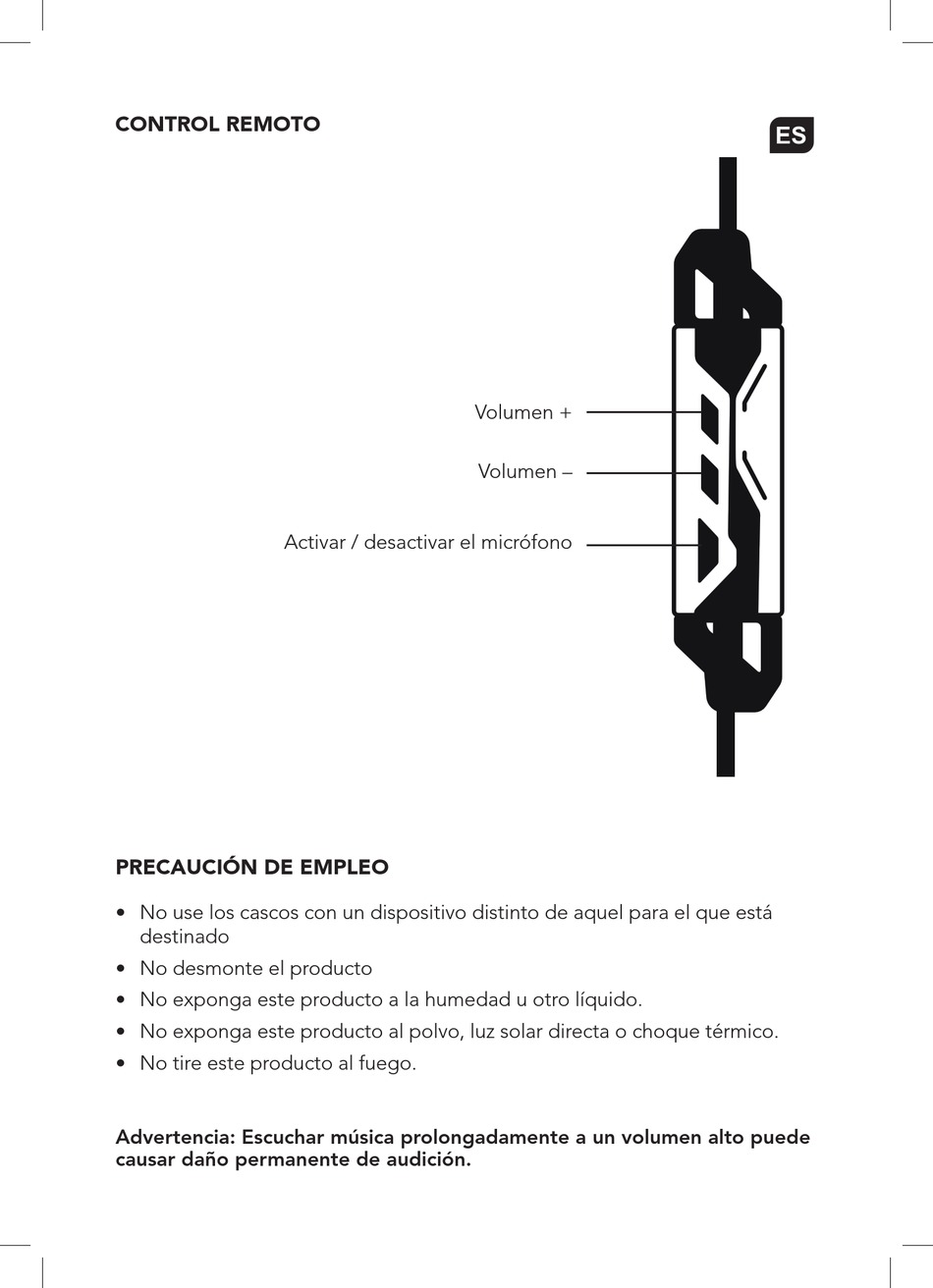 CONTROL REMOTO

ES

Volumen +

Volumen –

Activar / desactivar el micrófono

PRECAUCIÓN DE EMPLEO

• No use los cascos con un dispositivo distinto de aquel para el que está destinado
• No desmonte el producto
• No exponga este producto a la humedad u otro líquido.
• No exponga este producto al polvo, luz solar directa o choque térmico.
• No tire este producto al fuego.

Advertencia: Escuchar música prolongadamente a un volumen alto puede causar daño permanente de audición.